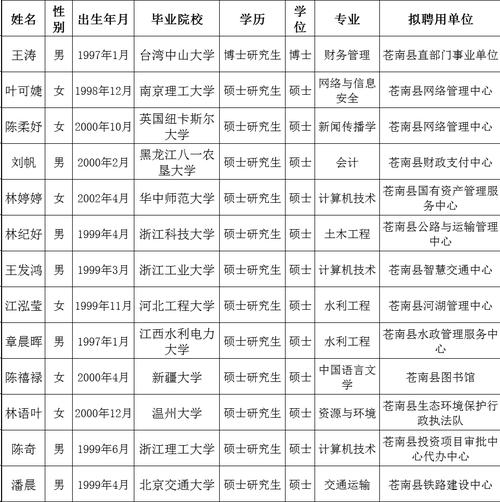 | 姓名 | 性别 | 出生年月 | 毕业院校 | 学历 | 学位 | 专业 | 拟聘用单位 |
|---|---|---|---|---|---|---|---|
| 王涛 | 男 | 1997年1月 | 台湾中山大学 | 博士研究生 | 博士 | 财务管理 | 苍南县直部门事业单位 |
| 叶可婕 | 女 | 1998年12月 | 南京理工大学 | 硕士研究生 | 硕士 | 网络与信息安全 | 苍南县网络管理中心 |
| 陈柔妤 | 女 | 2000年10月 | 英国纽卡斯尔大学 | 硕士研究生 | 硕士 | 新闻传播学 | 苍南县网络管理中心 |
| 刘帆 | 男 | 2000年2月 | 黑龙江八一农垦大学 | 硕士研究生 | 硕士 | 会计 | 苍南县财政支付中心 |
| 林婷婷 | 女 | 2002年4月 | 华中师范大学 | 硕士研究生 | 硕士 | 计算机技术 | 苍南县国有资产管理服务中心 |
| 林纪好 | 男 | 1999年4月 | 浙江科技大学 | 硕士研究生 | 硕士 | 土木工程 | 苍南县公路与运输管理中心 |
| 王发鸿 | 男 | 1999年3月 | 浙江工业大学 | 硕士研究生 | 硕士 | 计算机技术 | 苍南县智慧交通中心 |
| 江泓莹 | 女 | 1999年11月 | 河北工程大学 | 硕士研究生 | 硕士 | 水利工程 | 苍南县河湖管理中心 |
| 章晨晖 | 男 | 1997年1月 | 江西水利电力大学 | 硕士研究生 | 硕士 | 水利工程 | 苍南县水政管理服务中心 |
| 陈禧禄 | 女 | 2000年4月 | 新疆大学 | 硕士研究生 | 硕士 | 中国语言文学 | 苍南县图书馆 |
| 林语叶 | 女 | 2000年12月 | 温州大学 | 硕士研究生 | 硕士 | 资源与环境 | 苍南县生态环境保护行政执法队 |
| 陈奇 | 男 | 1999年6月 | 浙江理工大学 | 硕士研究生 | 硕士 | 计算机技术 | 苍南县投资项目审批中心代办中心 |
| 潘晨 | 男 | 1999年4月 | 北京交通大学 | 硕士研究生 | 硕士 | 交通运输 | 苍南县铁路建设中心 |